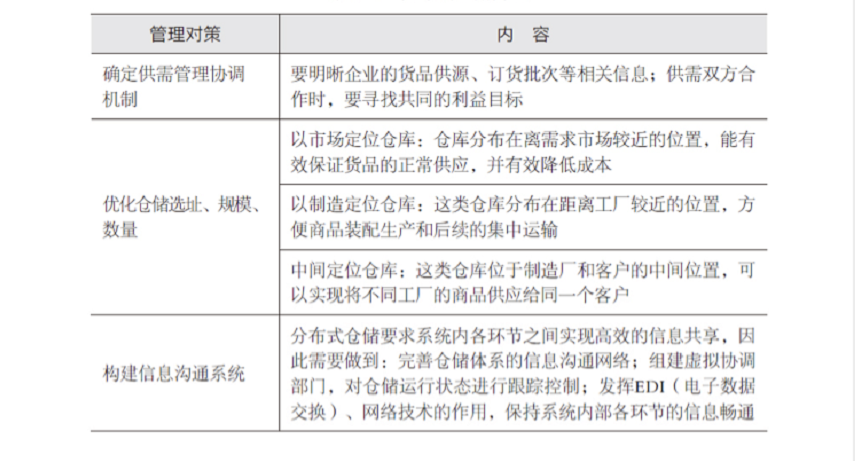 | 管理对策 | 内　容 |
|---|---|
| 确定供需管理协调机制 | 要明晰企业的货品供源、订货批次等相关信息；供需双方合作时，要寻找共同的利益目标 |
| 优化仓储选址、规模、数量 | 以市场定位仓库：仓库分布在离需求市场较近的位置，能有效保证货品的正常供应，并有效降低成本 |
|  | 以制造定位仓库：这类仓库分布在距离工厂较近的位置，方便商品装配生产和后续的集中运输 |
|  | 中间定位仓库：这类仓库位于制造厂和客户的中间位置，可以实现将不同工厂的商品供应给同一个客户 |
| 构建信息沟通系统 | 分布式仓储要求系统内各环节之间实现高效的信息共享，因此需要做到：完善仓储体系的信息沟通网络；组建虚拟协调部门，对仓储运行状态进行跟踪控制；发挥EDI（电子数据交换）、网络技术的作用，保持系统内部各环节的信息畅通 |